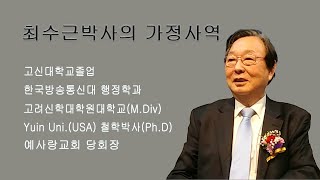 최수근박사의 가정사역

고신대학교졸업
한국방송통신대 행정학과
고려신학대학원대학교(M.Div)
Yuin Uni.(USA) 철학박사(Ph.D)
예사랑교회 당회장